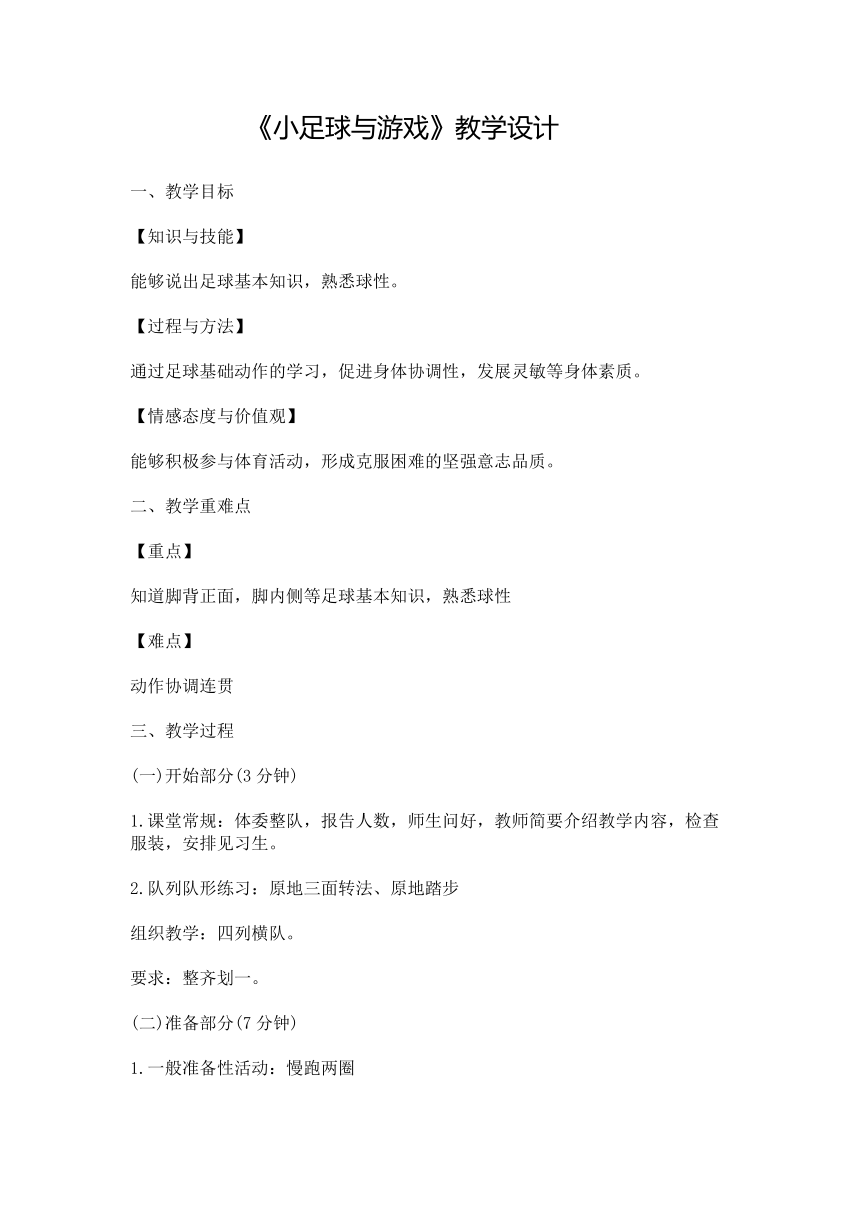 《小足球与游戏》教学设计

一、教学目标

【知识与技能】

能够说出足球基本知识，熟悉球性。

【过程与方法】

通过足球基础动作的学习，促进身体协调性，发展灵敏等身体素质。

【情感态度与价值观】

能够积极参与体育活动，形成克服困难的坚强意志品质。

二、教学重难点

【重点】

知道脚背正面，脚内侧等足球基本知识，熟悉球性

【难点】

动作协调连贯

三、教学过程

(一)开始部分(3 分钟)

1.课堂常规：体委整队，报告人数，师生问好，教师简要介绍教学内容，检查服装，安排见习生。

2.队列队形练习：原地三面转法、原地踏步

组织教学：四列横队。

要求：整齐划一。

(二)准备部分(7 分钟)

1.一般准备性活动：慢跑两圈